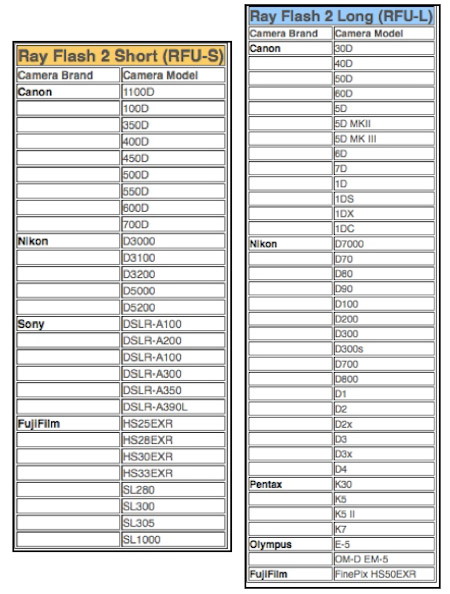 Ray Flash 2 Short (RFU-S)

| Camera Brand | Camera Model |
|---|---|
| Canon | 1100D |
| | 100D |
| | 350D |
| | 400D |
| | 450D |
| | 500D |
| | 550D |
| | 600D |
| | 700D |
| Nikon | D3000 |
| | D3100 |
| | D3200 |
| | D5000 |
| | D5200 |
| Sony | DSLR-A100 |
| | DSLR-A200 |
| | DSLR-A100 |
| | DSLR-A300 |
| | DSLR-A350 |
| | DSLR-A390L |
| FujiFilm | HS25EXR |
| | HS28EXR |
| | HS30EXR |
| | HS33EXR |
| | SL280 |
| | SL300 |
| | SL305 |
| | SL1000 |

Ray Flash 2 Long (RFU-L)

| Camera Brand | Camera Model |
|---|---|
| Canon | 30D |
| | 40D |
| | 50D |
| | 60D |
| | 5D |
| | 5D MKII |
| | 5D MK III |
| | 6D |
| | 7D |
| | 1D |
| | 1DS |
| | 1DX |
| | 1DC |
| Nikon | D7000 |
| | D70 |
| | D80 |
| | D90 |
| | D100 |
| | D200 |
| | D300 |
| | D300s |
| | D700 |
| | D800 |
| | D1 |
| | D2 |
| | D2x |
| | D3 |
| | D3x |
| | D4 |
| Pentax | K30 |
| | K5 |
| | K5 II |
| | K7 |
| Olympus | E-5 |
| | OM-D EM-5 |
| FujiFilm | FinePix HS50EXR |